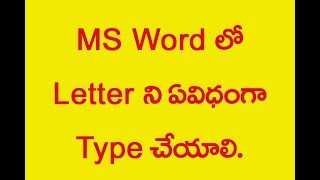 MS Word లో
Letter ని ఏవిధంగా
Type చేయాలి.